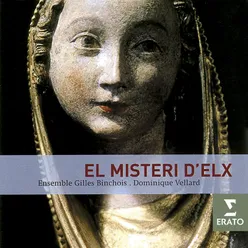 EL MISTERI D'ELX
Ensemble Gilles Binchois . Dominique Vellard

ERATO